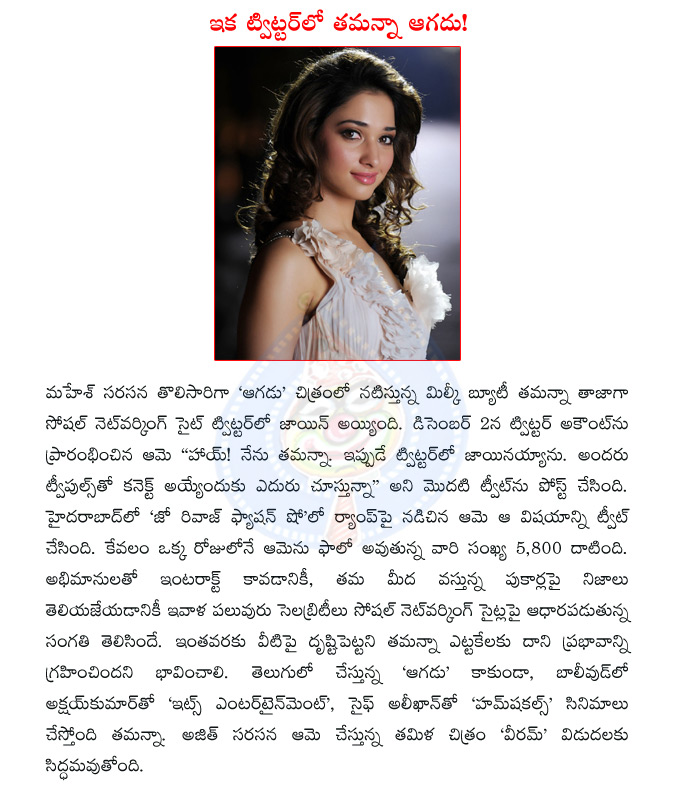 ఇక ట్విట్టర్‌లో తమన్నా ఆగదు!

మహేశ్ సరసన తొలిసారిగా 'ఆగడు' చిత్రంలో నటిస్తున్న మిల్కీ బ్యూటీ తమన్నా తాజాగా సోషల్ నెట్‌వర్కింగ్ సైట్ ట్విట్టర్‌లో జాయిన్ అయ్యింది. డిసెంబర్ 2న ట్విట్టర్ అకౌంట్‌ను ప్రారంభించిన ఆమె "హాయ్! నేను తమన్నా. ఇప్పుడే ట్విట్టర్‌లో జాయినయ్యాను. అందరు ట్వీపుల్స్‌తో కనెక్ట్ అయ్యేందుకు ఎదురు చూస్తున్నా" అని మొదటి ట్వీట్‌ను పోస్ట్ చేసింది. హైదరాబాద్‌లో 'జో రివాజ్ ఫ్యాషన్ షో'లో ర్యాంప్‌పై నడిచిన ఆమె ఆ విషయాన్ని ట్వీట్ చేసింది. కేవలం ఒక్క రోజులోనే ఆమెను ఫాలో అవుతున్న వారి సంఖ్య 5,800 దాటింది. అభిమానులతో ఇంటరాక్ట్ కావడానికీ, తమ మీద వస్తున్న పుకార్లపై నిజాలు తెలియజేయడానికీ ఇవాళ పలువురు సెలబ్రిటీలు సోషల్ నెట్‌వర్కింగ్ సైట్లపై ఆధారపడుతున్న సంగతి తెలిసిందే. ఇంతవరకు వీటిపై దృష్టిపెట్టని తమన్నా ఎట్టకేలకు దాని ప్రభావాన్ని గ్రహించిందని భావించాలి. తెలుగులో చేస్తున్న 'ఆగడు' కాకుండా, బాలీవుడ్‌లో అక్షయ్‌కుమార్‌తో 'ఇట్స్ ఎంటర్‌టైన్‌మెంట్', సైఫ్ అలీఖాన్‌తో 'హమ్‌షకల్స్' సినిమాలు చేస్తోంది తమన్నా. అజిత్ సరసన ఆమె చేస్తున్న తమిళ చిత్రం 'వీరమ్' విడుదలకు సిద్ధమవుతోంది.